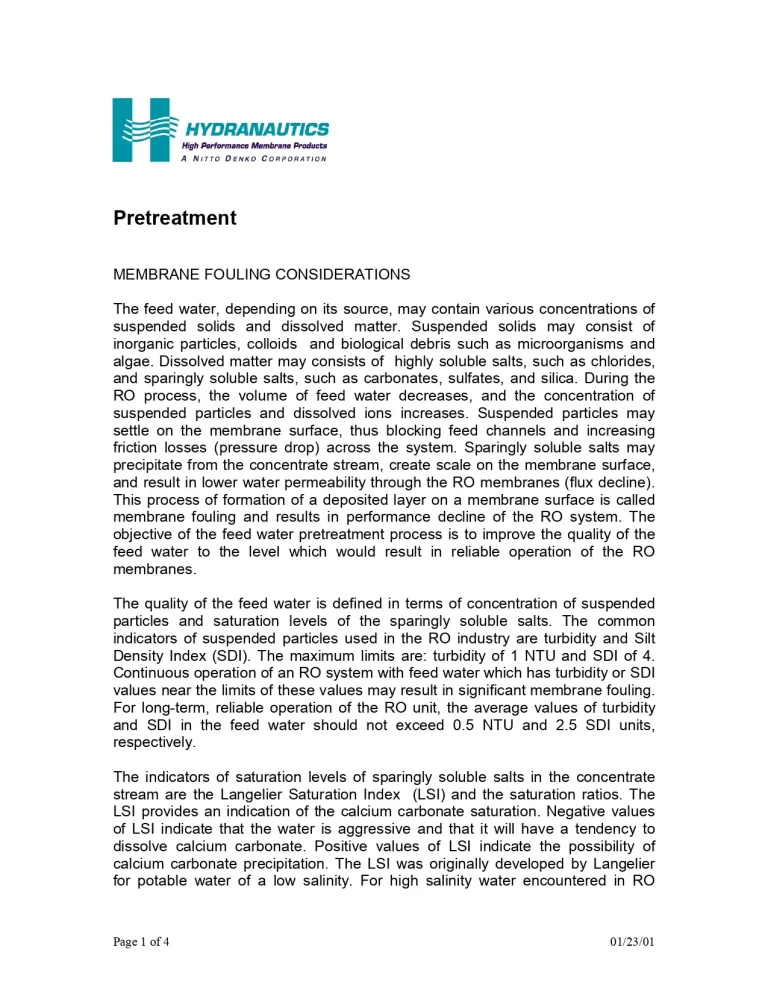 HYDRANAUTICS
High Performance Membrane Products
A NITTO DENKO CORPORATION

Pretreatment

MEMBRANE FOULING CONSIDERATIONS

The feed water, depending on its source, may contain various concentrations of suspended solids and dissolved matter. Suspended solids may consist of inorganic particles, colloids and biological debris such as microorganisms and algae. Dissolved matter may consists of highly soluble salts, such as chlorides, and sparingly soluble salts, such as carbonates, sulfates, and silica. During the RO process, the volume of feed water decreases, and the concentration of suspended particles and dissolved ions increases. Suspended particles may settle on the membrane surface, thus blocking feed channels and increasing friction losses (pressure drop) across the system. Sparingly soluble salts may precipitate from the concentrate stream, create scale on the membrane surface, and result in lower water permeability through the RO membranes (flux decline). This process of formation of a deposited layer on a membrane surface is called membrane fouling and results in performance decline of the RO system. The objective of the feed water pretreatment process is to improve the quality of the feed water to the level which would result in reliable operation of the RO membranes.

The quality of the feed water is defined in terms of concentration of suspended particles and saturation levels of the sparingly soluble salts. The common indicators of suspended particles used in the RO industry are turbidity and Silt Density Index (SDI). The maximum limits are: turbidity of 1 NTU and SDI of 4. Continuous operation of an RO system with feed water which has turbidity or SDI values near the limits of these values may result in significant membrane fouling. For long-term, reliable operation of the RO unit, the average values of turbidity and SDI in the feed water should not exceed 0.5 NTU and 2.5 SDI units, respectively.

The indicators of saturation levels of sparingly soluble salts in the concentrate stream are the Langelier Saturation Index (LSI) and the saturation ratios. The LSI provides an indication of the calcium carbonate saturation. Negative values of LSI indicate that the water is aggressive and that it will have a tendency to dissolve calcium carbonate. Positive values of LSI indicate the possibility of calcium carbonate precipitation. The LSI was originally developed by Langelier for potable water of a low salinity. For high salinity water encountered in RO

Page 1 of 4

01/23/01